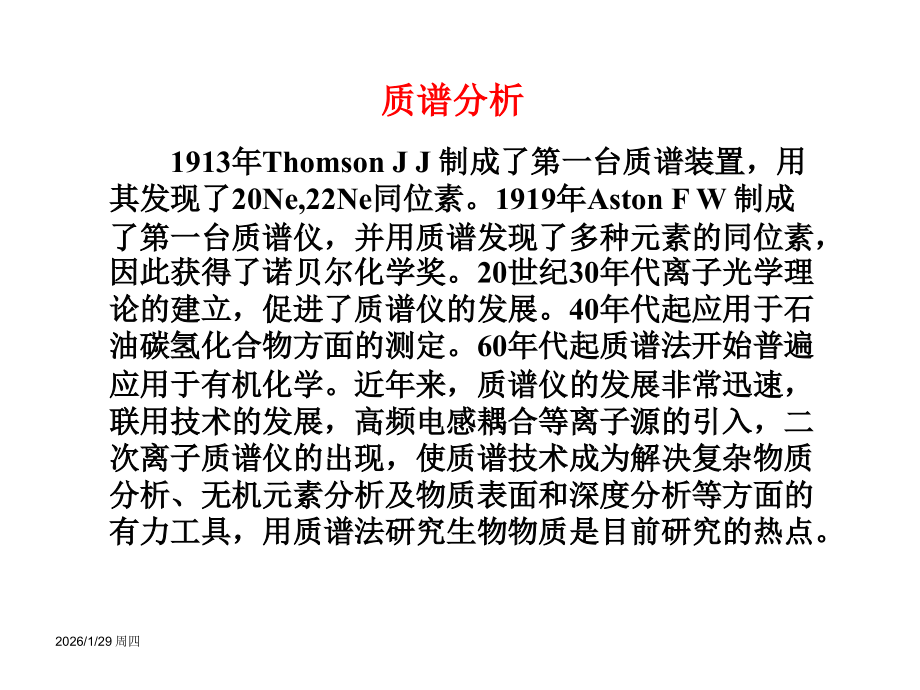 质谱分析

1913年Thomson J J 制成了第一台质谱装置，用其发现了20Ne,22Ne同位素。1919年Aston F W 制成了第一台质谱仪，并用质谱发现了多种元素的同位素，因此获得了诺贝尔化学奖。20世纪30年代离子光学理论的建立，促进了质谱仪的发展。40年代起应用于石油碳氢化合物方面的测定。60年代起质谱法开始普遍应用于有机化学。近年来，质谱仪的发展非常迅速，联用技术的发展，高频电感耦合等离子源的引入，二次离子质谱仪的出现，使质谱技术成为解决复杂物质分析、无机元素分析及物质表面和深度分析等方面的有力工具，用质谱法研究生物物质是目前研究的热点。

2026/1/29 周四